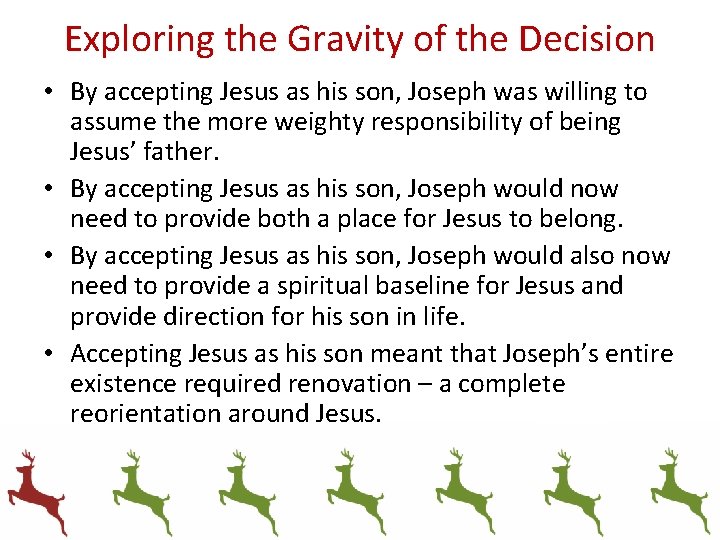 Exploring the Gravity of the Decision

• By accepting Jesus as his son, Joseph was willing to assume the more weighty responsibility of being Jesus' father.
• By accepting Jesus as his son, Joseph would now need to provide both a place for Jesus to belong.
• By accepting Jesus as his son, Joseph would also now need to provide a spiritual baseline for Jesus and provide direction for his son in life.
• Accepting Jesus as his son meant that Joseph's entire existence required renovation – a complete reorientation around Jesus.